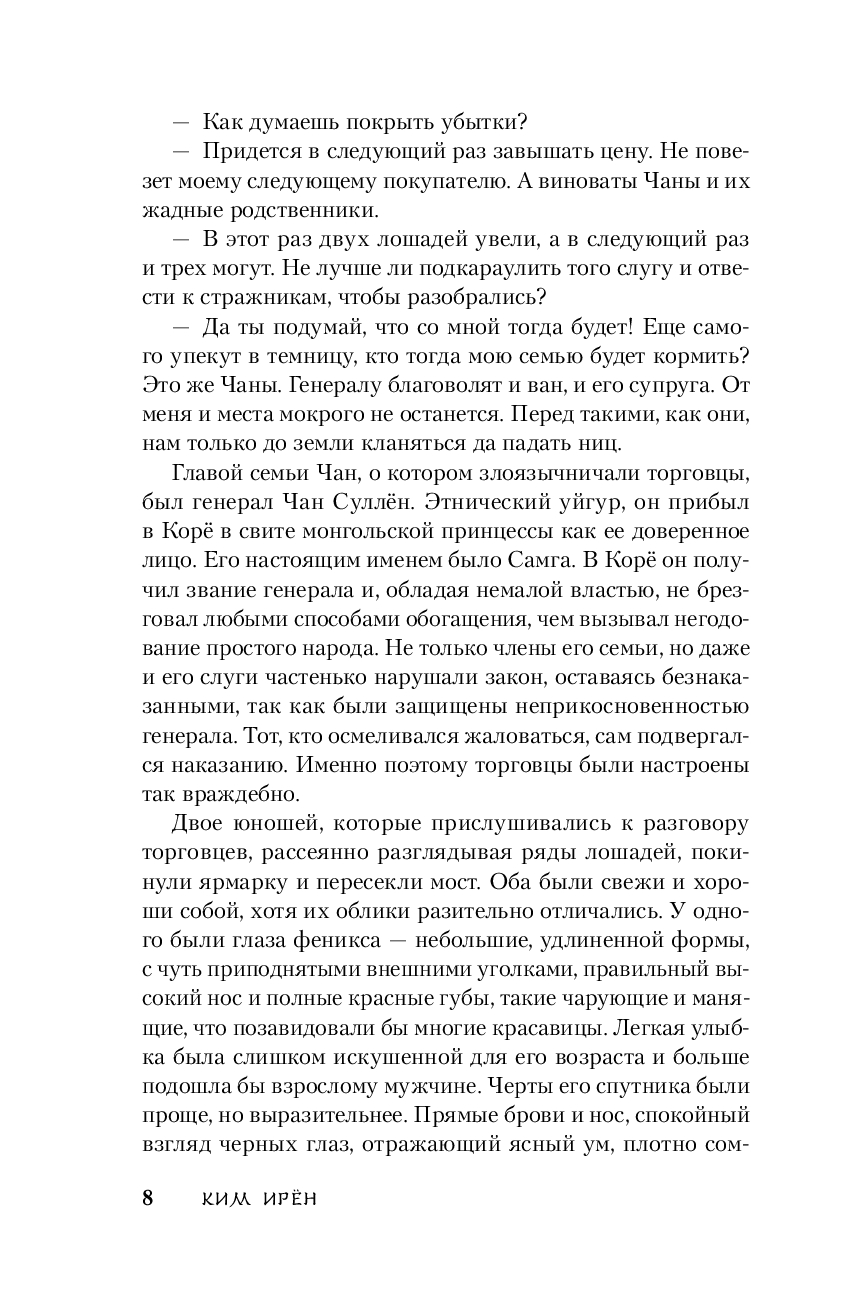 — Как думаешь покрыть убытки?

— Придется в следующий раз завышать цену. Не повезет моему следующему покупателю. А виноваты Чаны и их жадные родственники.

— В этот раз двух лошадей увели, а в следующий раз и трех могут. Не лучше ли подкараулить того слугу и отвести к стражникам, чтобы разобрались?

— Да ты подумай, что со мной тогда будет! Еще самого упекут в темницу, кто тогда мою семью будет кормить? Это же Чаны. Генералу благоволят и ван, и его супруга. От меня и места мокрого не останется. Перед такими, как они, нам только до земли кланяться да падать ниц.

Главой семьи Чан, о котором злоязычничали торговцы, был генерал Чан Суллён. Этнический уйгур, он прибыл в Корё в свите монгольской принцессы как ее доверенное лицо. Его настоящим именем было Самга. В Корё он получил звание генерала и, обладая немалой властью, не брезговал любыми способами обогащения, чем вызывал негодование простого народа. Не только члены его семьи, но даже и его слуги частенько нарушали закон, оставаясь безнаказанными, так как были защищены неприкосновенностью генерала. Тот, кто осмеливался жаловаться, сам подвергался наказанию. Именно поэтому торговцы были настроены так враждебно.

Двое юношей, которые прислушивались к разговору торговцев, рассеянно разглядывая ряды лошадей, покинули ярмарку и пересекли мост. Оба были свежи и хороши собой, хотя их облики разительно отличались. У одного были глаза феникса — небольшие, удлиненной формы, с чуть приподнятыми внешними уголками, правильный высокий нос и полные красные губы, такие чарующие и манящие, что позавидовали бы многие красавицы. Легкая улыбка была слишком искушенной для его возраста и больше подошла бы взрослому мужчине. Черты его спутника были проще, но выразительнее. Прямые брови и нос, спокойный взгляд черных глаз, отражающий ясный ум, плотно сом-

8 КИМ ИРЁН